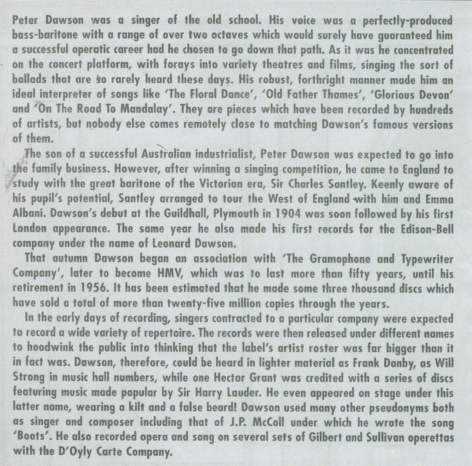 Peter Dawson was a singer of the old school. His voice was a perfectly-produced bass-baritone with a range of over two octaves which would surely have guaranteed him a successful operatic career had he chosen to go down that path. As it was he concentrated on the concert platform, with forays into variety theatres and films, singing the sort of ballads that are so rarely heard these days. His robust, forthright manner made him an ideal interpreter of songs like 'The Floral Dance', 'Old Father Thames', 'Glorious Devon' and 'On The Road To Mandalay'. They are pieces which have been recorded by hundreds of artists, but nobody else comes remotely close to matching Dawson's famous versions of them.

The son of a successful Australian industrialist, Peter Dawson was expected to go into the family business. However, after winning a singing competition, he came to England to study with the great baritone of the Victorian era, Sir Charles Santley. Keenly aware of his pupil's potential, Santley arranged to tour the West of England with him and Emma Albani. Dawson's debut at the Guildhall, Plymouth in 1904 was soon followed by his first London appearance. The same year he also made his first records for the Edison-Bell company under the name of Leonard Dawson.

That autumn Dawson began an association with 'The Gramophone and Typewriter Company', later to become HMV, which was to last more than fifty years, until his retirement in 1956. It has been estimated that he made some three thousand discs which have sold a total of more than twenty-five million copies through the years.

In the early days of recording, singers contracted to a particular company were expected to record a wide variety of repertoire. The records were then released under different names to hoodwink the public into thinking that the label's artist roster was far bigger than it in fact was. Dawson, therefore, could be heard in lighter material as Frank Danby, as Will Strong in music hall numbers, while one Hector Grant was credited with a series of discs featuring music made popular by Sir Harry Lauder. He even appeared on stage under this latter name, wearing a kilt and a false beard! Dawson used many other pseudonyms both as singer and composer including that of J.P. McColl under which he wrote the song 'Boots'. He also recorded opera and sang on several sets of Gilbert and Sullivan operettas with the D'Oyly Carte Company.